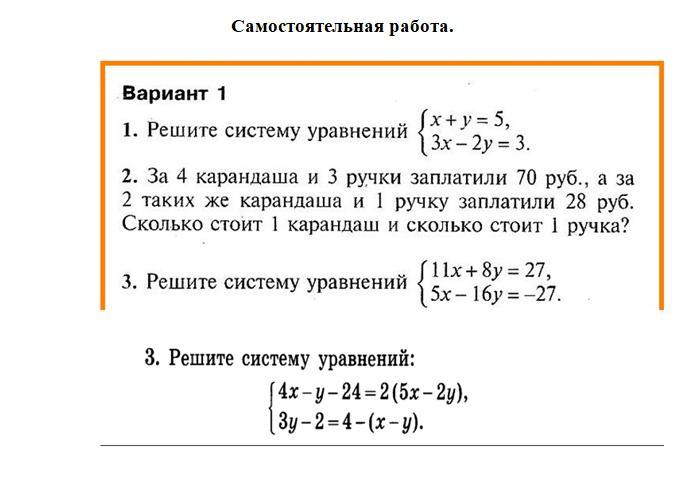 Самостоятельная работа.

Вариант 1

1. Решите систему уравнений $\begin{cases} x + y = 5, \\ 3x - 2y = 3. \end{cases}$

2. За 4 карандаша и 3 ручки заплатили 70 руб., а за 2 таких же карандаша и 1 ручку заплатили 28 руб. Сколько стоит 1 карандаш и сколько стоит 1 ручка?

3. Решите систему уравнений $\begin{cases} 11x + 8y = 27, \\ 5x - 16y = -27. \end{cases}$

3. Решите систему уравнений:

$\begin{cases} 4x - y - 24 = 2(5x - 2y), \\ 3y - 2 = 4 - (x - y). \end{cases}$